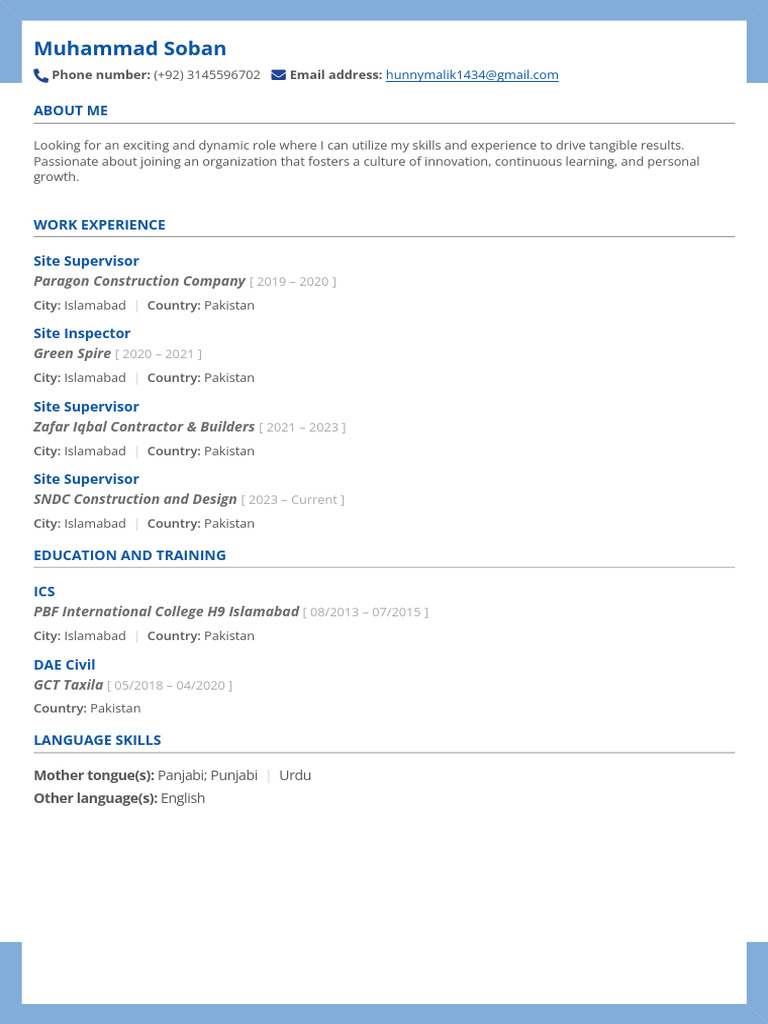 Muhammad Soban

Phone number: (+92) 3145596702 Email address: hunnymalik1434@gmail.com

ABOUT ME

Looking for an exciting and dynamic role where I can utilize my skills and experience to drive tangible results. Passionate about joining an organization that fosters a culture of innovation, continuous learning, and personal growth.

WORK EXPERIENCE

Site Supervisor
Paragon Construction Company [ 2019 – 2020 ]
City: Islamabad | Country: Pakistan

Site Inspector
Green Spire [ 2020 – 2021 ]
City: Islamabad | Country: Pakistan

Site Supervisor
Zafar Iqbal Contractor & Builders [ 2021 – 2023 ]
City: Islamabad | Country: Pakistan

Site Supervisor
SNDC Construction and Design [ 2023 – Current ]
City: Islamabad | Country: Pakistan

EDUCATION AND TRAINING

ICS
PBF International College H9 Islamabad [ 08/2013 – 07/2015 ]
City: Islamabad | Country: Pakistan

DAE Civil
GCT Taxila [ 05/2018 – 04/2020 ]
Country: Pakistan

LANGUAGE SKILLS

Mother tongue(s): Panjabi; Punjabi | Urdu
Other language(s): English